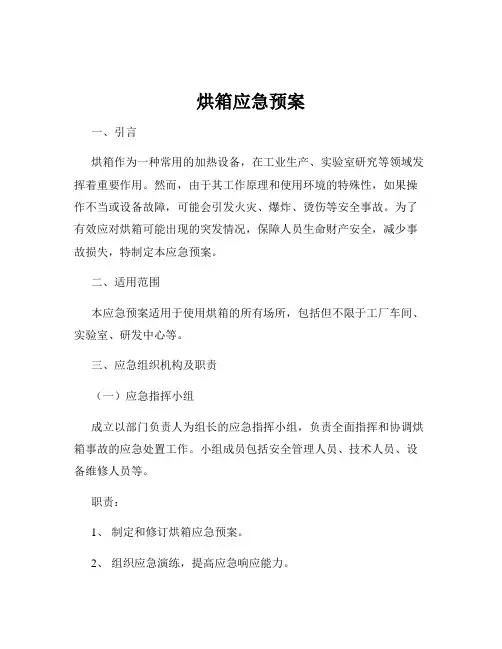 烘箱应急预案

一、引言

烘箱作为一种常用的加热设备，在工业生产、实验室研究等领域发挥着重要作用。然而，由于其工作原理和使用环境的特殊性，如果操作不当或设备故障，可能会引发火灾、爆炸、烫伤等安全事故。为了有效应对烘箱可能出现的突发情况，保障人员生命财产安全，减少事故损失，特制定本应急预案。

二、适用范围

本应急预案适用于使用烘箱的所有场所，包括但不限于工厂车间、实验室、研发中心等。

三、应急组织机构及职责

（一）应急指挥小组

成立以部门负责人为组长的应急指挥小组，负责全面指挥和协调烘箱事故的应急处置工作。小组成员包括安全管理人员、技术人员、设备维修人员等。

职责：

1、 制定和修订烘箱应急预案。

2、 组织应急演练，提高应急响应能力。